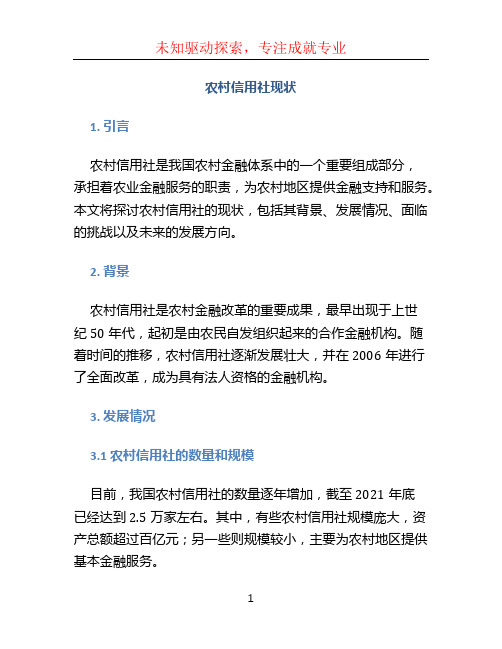 未知驱动探索，专注成就专业

农村信用社现状

1. 引言

农村信用社是我国农村金融体系中的一个重要组成部分，承担着农业金融服务的职责，为农村地区提供金融支持和服务。本文将探讨农村信用社的现状，包括其背景、发展情况、面临的挑战以及未来的发展方向。

2. 背景

农村信用社是农村金融改革的重要成果，最早出现于上世纪 50 年代，起初是由农民自发组织起来的合作金融机构。随着时间的推移，农村信用社逐渐发展壮大，并在 2006 年进行了全面改革，成为具有法人资格的金融机构。

3. 发展情况

3.1 农村信用社的数量和规模

目前，我国农村信用社的数量逐年增加，截至 2021 年底已经达到 2.5 万家左右。其中，有些农村信用社规模庞大，资产总额超过百亿元；另一些则规模较小，主要为农村地区提供基本金融服务。

1